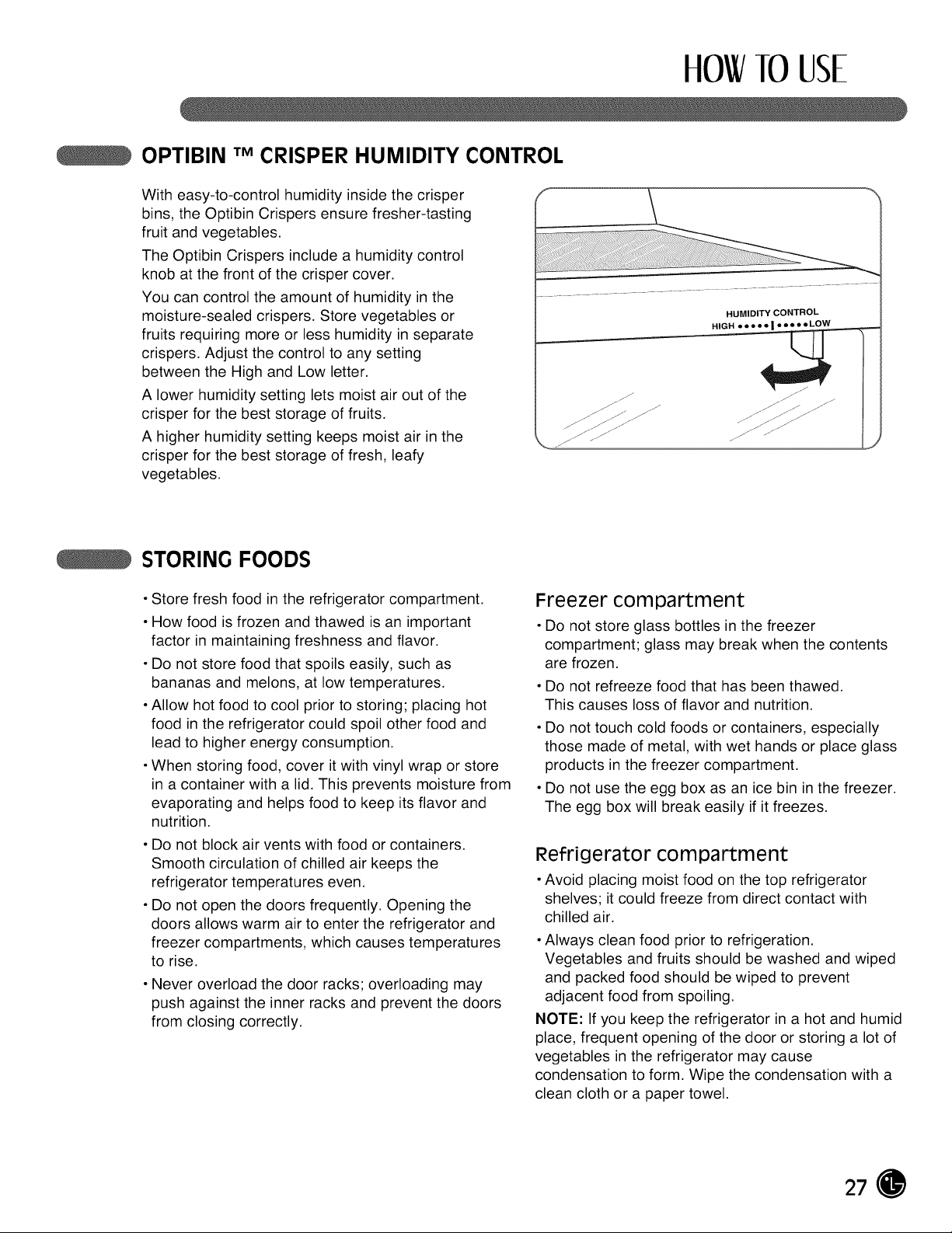 HOW TO USE

OPTIBIN ™ CRISPER HUMIDITY CONTROL

With easy-to-control humidity inside the crisper bins, the Optibin Crispers ensure fresher-tasting fruit and vegetables.

The Optibin Crispers include a humidity control knob at the front of the crisper cover.

You can control the amount of humidity in the moisture-sealed crispers. Store vegetables or fruits requiring more or less humidity in separate crispers. Adjust the control to any setting between the High and Low letter.

A lower humidity setting lets moist air out of the crisper for the best storage of fruits.

A higher humidity setting keeps moist air in the crisper for the best storage of fresh, leafy vegetables.

HUMIDITY CONTROL
HIGH •••••|•••••LOW

STORING FOODS

• Store fresh food in the refrigerator compartment.

• How food is frozen and thawed is an important factor in maintaining freshness and flavor.

• Do not store food that spoils easily, such as bananas and melons, at low temperatures.

• Allow hot food to cool prior to storing; placing hot food in the refrigerator could spoil other food and lead to higher energy consumption.

• When storing food, cover it with vinyl wrap or store in a container with a lid. This prevents moisture from evaporating and helps food to keep its flavor and nutrition.

• Do not block air vents with food or containers. Smooth circulation of chilled air keeps the refrigerator temperatures even.

• Do not open the doors frequently. Opening the doors allows warm air to enter the refrigerator and freezer compartments, which causes temperatures to rise.

• Never overload the door racks; overloading may push against the inner racks and prevent the doors from closing correctly.

Freezer compartment

• Do not store glass bottles in the freezer compartment; glass may break when the contents are frozen.

• Do not refreeze food that has been thawed. This causes loss of flavor and nutrition.

• Do not touch cold foods or containers, especially those made of metal, with wet hands or place glass products in the freezer compartment.

• Do not use the egg box as an ice bin in the freezer. The egg box will break easily if it freezes.

Refrigerator compartment

• Avoid placing moist food on the top refrigerator shelves; it could freeze from direct contact with chilled air.

• Always clean food prior to refrigeration. Vegetables and fruits should be washed and wiped and packed food should be wiped to prevent adjacent food from spoiling.

NOTE: If you keep the refrigerator in a hot and humid place, frequent opening of the door or storing a lot of vegetables in the refrigerator may cause condensation to form. Wipe the condensation with a clean cloth or a paper towel.

27